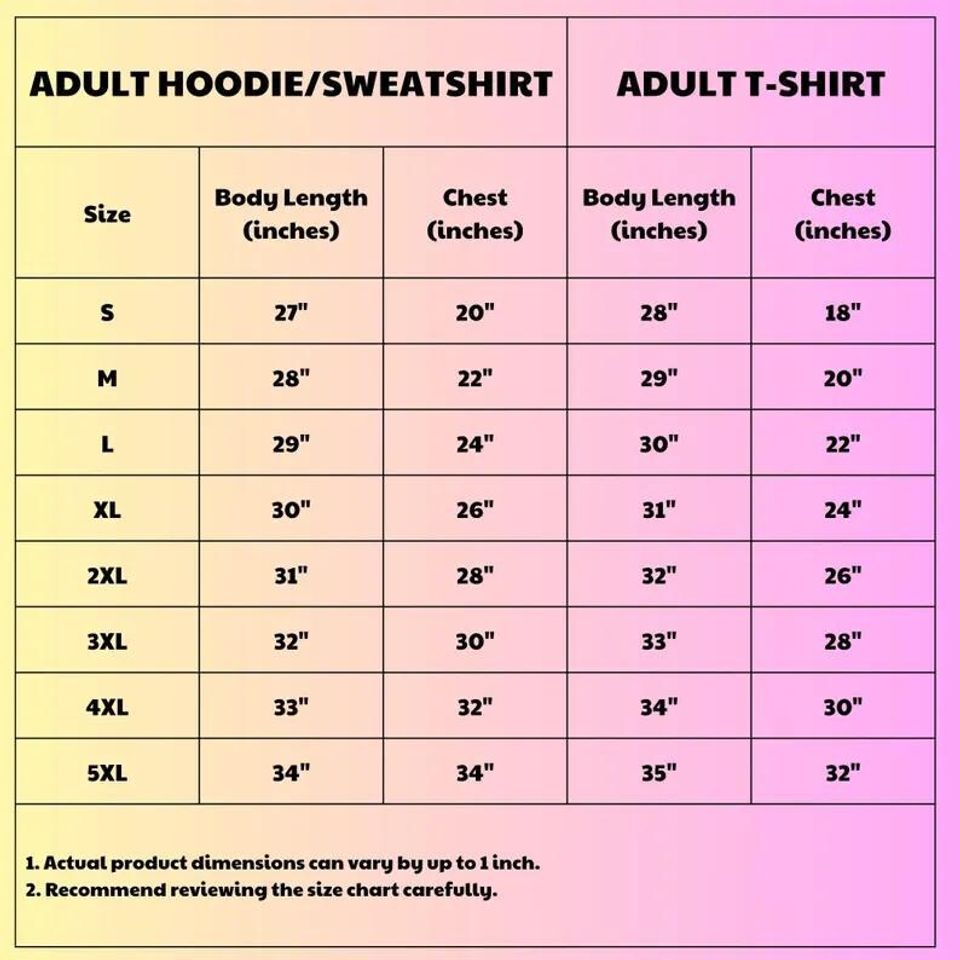 | ADULT HOODIE/SWEATSHIRT | | | ADULT T-SHIRT | |
|---|---|---|---|---|
| Size | Body Length (inches) | Chest (inches) | Body Length (inches) | Chest (inches) |
| S | 27" | 20" | 28" | 18" |
| M | 28" | 22" | 29" | 20" |
| L | 29" | 24" | 30" | 22" |
| XL | 30" | 26" | 31" | 24" |
| 2XL | 31" | 28" | 32" | 26" |
| 3XL | 32" | 30" | 33" | 28" |
| 4XL | 33" | 32" | 34" | 30" |
| 5XL | 34" | 34" | 35" | 32" |

1. Actual product dimensions can vary by up to 1 inch.
2. Recommend reviewing the size chart carefully.